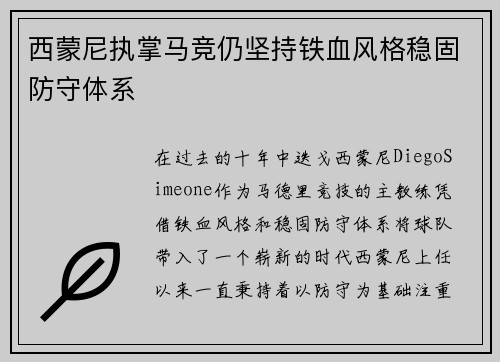 西蒙尼执掌马竞仍坚持铁血风格稳固防守体系

在过去的十年中迭戈西蒙尼DiegoSimeone作为马德里竞技的主教练凭借铁血风格和稳固防守体系将球队带入了一个崭新的时代西蒙尼上任以来一直秉持着以防守为基础注重